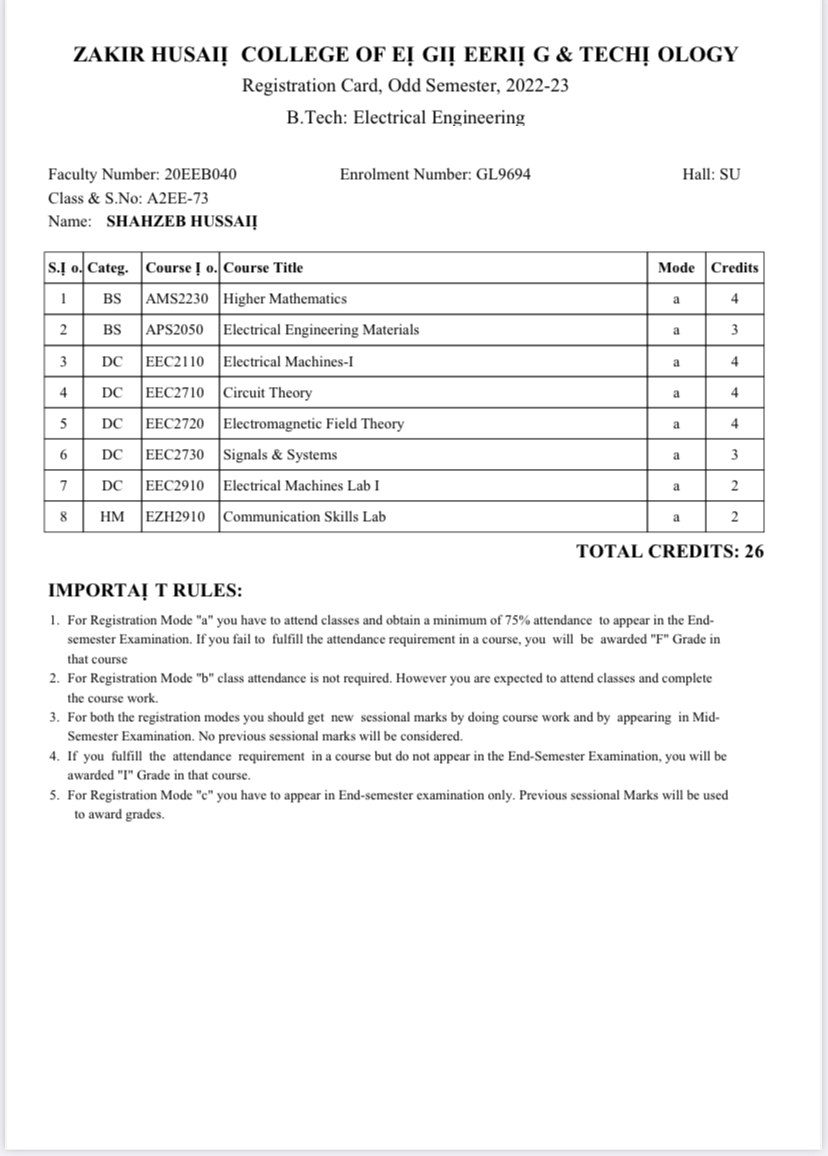 ZAKIR HUSAIỊ COLLEGE OF EỊ GIỊ EERIỊ G & TECHỊ OLOGY
Registration Card, Odd Semester, 2022-23
B.Tech: Electrical Engineering

Faculty Number: 20EEB040 Enrolment Number: GL9694 Hall: SU
Class & S.No: A2EE-73
Name: SHAHZEB HUSSAIỊ

| S.Ị o. | Categ. | Course Ị o. | Course Title | Mode | Credits |
|---|---|---|---|---|---|
| 1 | BS | AMS2230 | Higher Mathematics | a | 4 |
| 2 | BS | APS2050 | Electrical Engineering Materials | a | 3 |
| 3 | DC | EEC2110 | Electrical Machines-I | a | 4 |
| 4 | DC | EEC2710 | Circuit Theory | a | 4 |
| 5 | DC | EEC2720 | Electromagnetic Field Theory | a | 4 |
| 6 | DC | EEC2730 | Signals & Systems | a | 3 |
| 7 | DC | EEC2910 | Electrical Machines Lab I | a | 2 |
| 8 | HM | EZH2910 | Communication Skills Lab | a | 2 |

TOTAL CREDITS: 26

IMPORTAỊ T RULES:
1. For Registration Mode "a" you have to attend classes and obtain a minimum of 75% attendance to appear in the End-semester Examination. If you fail to fulfill the attendance requirement in a course, you will be awarded "F" Grade in that course
2. For Registration Mode "b" class attendance is not required. However you are expected to attend classes and complete the course work.
3. For both the registration modes you should get new sessional marks by doing course work and by appearing in Mid-Semester Examination. No previous sessional marks will be considered.
4. If you fulfill the attendance requirement in a course but do not appear in the End-Semester Examination, you will be awarded "I" Grade in that course.
5. For Registration Mode "c" you have to appear in End-semester examination only. Previous sessional Marks will be used to award grades.